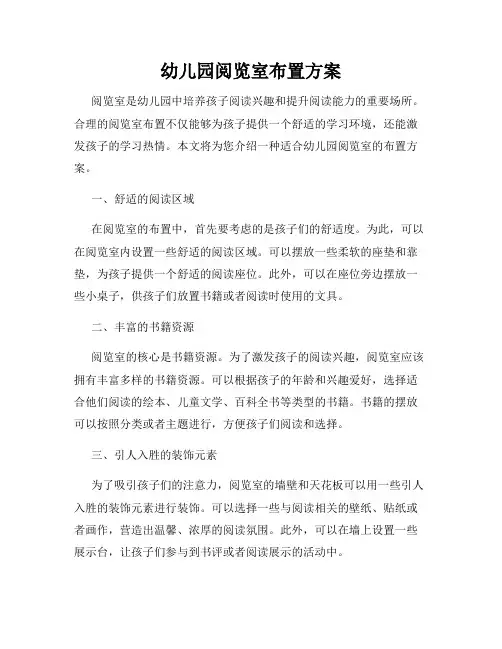 幼儿园阅览室布置方案

阅览室是幼儿园中培养孩子阅读兴趣和提升阅读能力的重要场所。合理的阅览室布置不仅能够为孩子提供一个舒适的学习环境，还能激发孩子的学习热情。本文将为您介绍一种适合幼儿园阅览室的布置方案。

一、舒适的阅读区域

在阅览室的布置中，首先要考虑的是孩子们的舒适度。为此，可以在阅览室内设置一些舒适的阅读区域。可以摆放一些柔软的座垫和靠垫，为孩子提供一个舒适的阅读座位。此外，可以在座位旁边摆放一些小桌子，供孩子们放置书籍或者阅读时使用的文具。

二、丰富的书籍资源

阅览室的核心是书籍资源。为了激发孩子的阅读兴趣，阅览室应该拥有丰富多样的书籍资源。可以根据孩子的年龄和兴趣爱好，选择适合他们阅读的绘本、儿童文学、百科全书等类型的书籍。书籍的摆放可以按照分类或者主题进行，方便孩子们阅读和选择。

三、引人入胜的装饰元素

为了吸引孩子们的注意力，阅览室的墙壁和天花板可以用一些引人入胜的装饰元素进行装饰。可以选择一些与阅读相关的壁纸、贴纸或者画作，营造出温馨、浓厚的阅读氛围。此外，可以在墙上设置一些展示台，让孩子们参与到书评或者阅读展示的活动中。